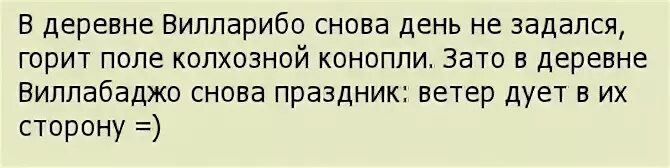 В деревне Вилларибо снова день не задался, горит поле колхозной конопли. Зато в деревне Виллабаджо снова праздник: ветер дует в их сторону =)